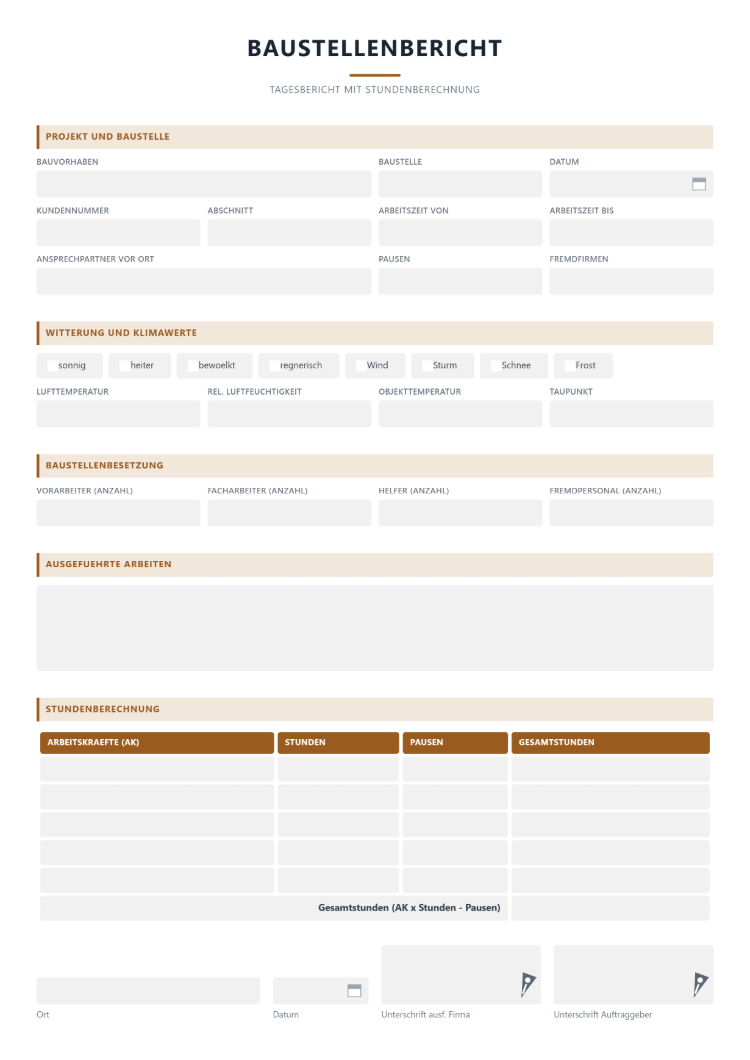 BAUSTELLENBERICHT

TAGESBERICHT MIT STUNDENBERECHNUNG

PROJEKT UND BAUSTELLE

BAUVORHABEN
BAUSTELLE
DATUM

KUNDENNUMMER
ABSCHNITT
ARBEITSZEIT VON
ARBEITSZEIT BIS

ANSPRECHPARTNER VOR ORT
PAUSEN
FREMDFIRMEN

WITTERUNG UND KLIMAWERTE

☐ sonnig ☐ heiter ☐ bewoelkt ☐ regnerisch ☐ Wind ☐ Sturm ☐ Schnee ☐ Frost

LUFTTEMPERATUR
REL. LUFTFEUCHTIGKEIT
OBJEKTTEMPERATUR
TAUPUNKT

BAUSTELLENBESETZUNG

VORARBEITER (ANZAHL)
FACHARBEITER (ANZAHL)
HELFER (ANZAHL)
FREMDPERSONAL (ANZAHL)

AUSGEFUEHRTE ARBEITEN

STUNDENBERECHNUNG

| ARBEITSKRAEFTE (AK) | STUNDEN | PAUSEN | GESAMTSTUNDEN |
|---|---|---|---|
| | | | |
| | | | |
| | | | |
| | | | |
| | | | |
| Gesamtstunden (AK x Stunden - Pausen) | | | |

Ort
Datum
Unterschrift ausf. Firma
Unterschrift Auftraggeber